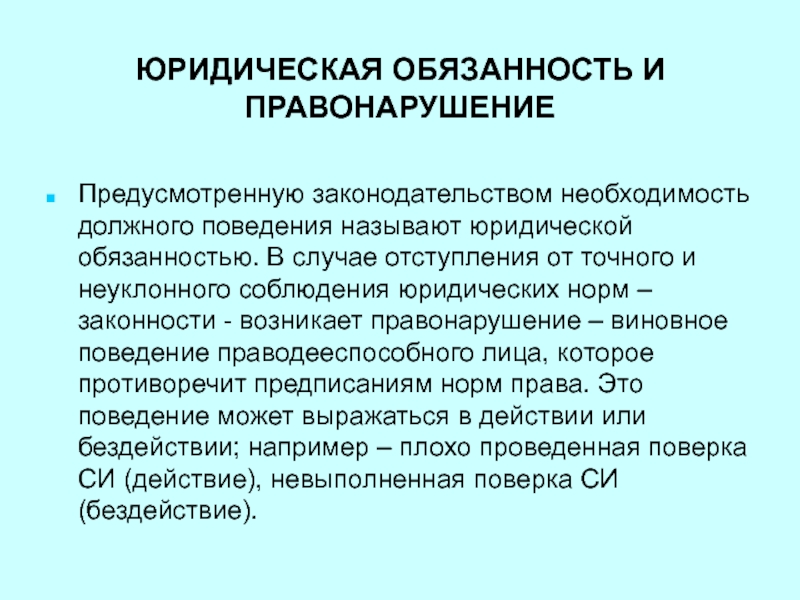 ЮРИДИЧЕСКАЯ ОБЯЗАННОСТЬ И ПРАВОНАРУШЕНИЕ

Предусмотренную законодательством необходимость должного поведения называют юридической обязанностью. В случае отступления от точного и неуклонного соблюдения юридических норм – законности - возникает правонарушение – виновное поведение праводееспособного лица, которое противоречит предписаниям норм права. Это поведение может выражаться в действии или бездействии; например – плохо проведенная поверка СИ (действие), невыполненная поверка СИ (бездействие).